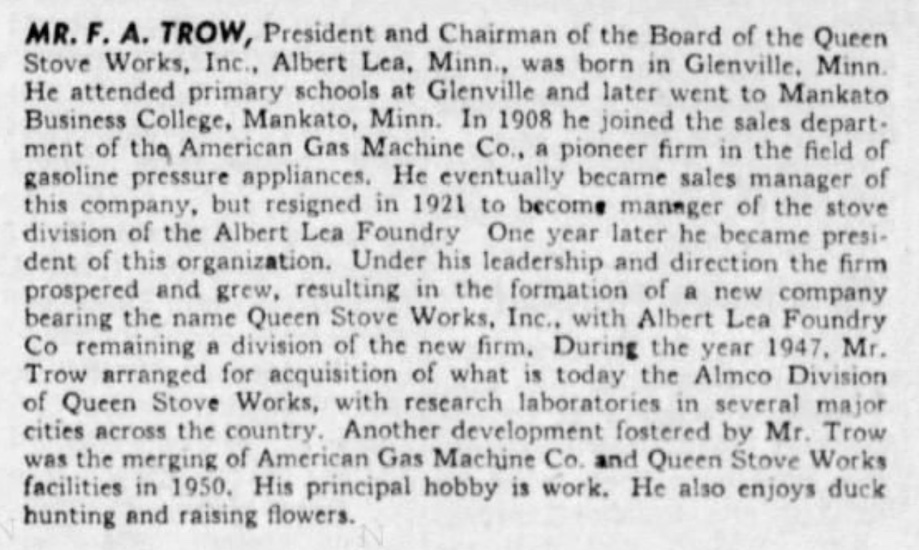 MR. F. A. TROW, President and Chairman of the Board of the Queen Stove Works, Inc., Albert Lea, Minn., was born in Glenville, Minn. He attended primary schools at Glenville and later went to Mankato Business College, Mankato, Minn. In 1908 he joined the sales department of the American Gas Machine Co., a pioneer firm in the field of gasoline pressure appliances. He eventually became sales manager of this company, but resigned in 1921 to become manager of the stove division of the Albert Lea Foundry One year later he became president of this organization. Under his leadership and direction the firm prospered and grew, resulting in the formation of a new company bearing the name Queen Stove Works, Inc., with Albert Lea Foundry Co remaining a division of the new firm. During the year 1947, Mr. Trow arranged for acquisition of what is today the Almco Division of Queen Stove Works, with research laboratories in several major cities across the country. Another development fostered by Mr. Trow was the merging of American Gas Machine Co. and Queen Stove Works facilities in 1950. His principal hobby is work. He also enjoys duck hunting and raising flowers.